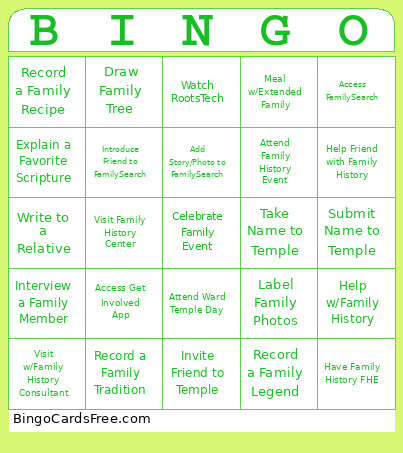 | B | I | N | G | O |
|---|---|---|---|---|
| Record a Family Recipe | Draw Family Tree | Watch RootsTech | Meal w/Extended Family | Access FamilySearch |
| Explain a Favorite Scripture | Introduce Friend to FamilySearch | Add Story/Photo to FamilySearch | Attend Family History Event | Help Friend with Family History |
| Write to a Relative | Visit Family History Center | Celebrate Family Event | Take Name to Temple | Submit Name to Temple |
| Interview a Family Member | Access Get Involved App | Attend Ward Temple Day | Label Family Photos | Help w/Family History |
| Visit w/Family History Consultant | Record a Family Tradition | Invite Friend to Temple | Record a Family Legend | Have Family History FHE |

BingoCardsFree.com